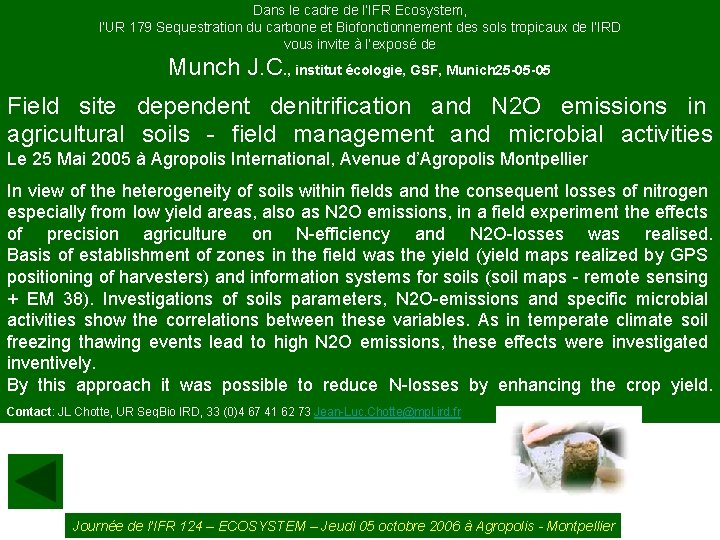 Dans le cadre de l'IFR Ecosystem,
l'UR 179 Sequestration du carbone et Biofonctionnement des sols tropicaux de l'IRD
vous invite à l'exposé de

Munch J.C., institut écologie, GSF, Munich25-05-05

Field site dependent denitrification and N2O emissions in agricultural soils - field management and microbial activities

Le 25 Mai 2005 à Agropolis International, Avenue d'Agropolis Montpellier

In view of the heterogeneity of soils within fields and the consequent losses of nitrogen especially from low yield areas, also as N2O emissions, in a field experiment the effects of precision agriculture on N-efficiency and N2O-losses was realised. Basis of establishment of zones in the field was the yield (yield maps realized by GPS positioning of harvesters) and information systems for soils (soil maps - remote sensing + EM 38). Investigations of soils parameters, N2O-emissions and specific microbial activities show the correlations between these variables. As in temperate climate soil freezing thawing events lead to high N2O emissions, these effects were investigated inventively.

By this approach it was possible to reduce N-losses by enhancing the crop yield.

Contact: JL Chotte, UR SeqBio IRD, 33 (0)4 67 41 62 73 Jean-Luc.Chotte@mpl.ird.fr

Journée de l'IFR 124 – ECOSYSTEM – Jeudi 05 octobre 2006 à Agropolis - Montpellier